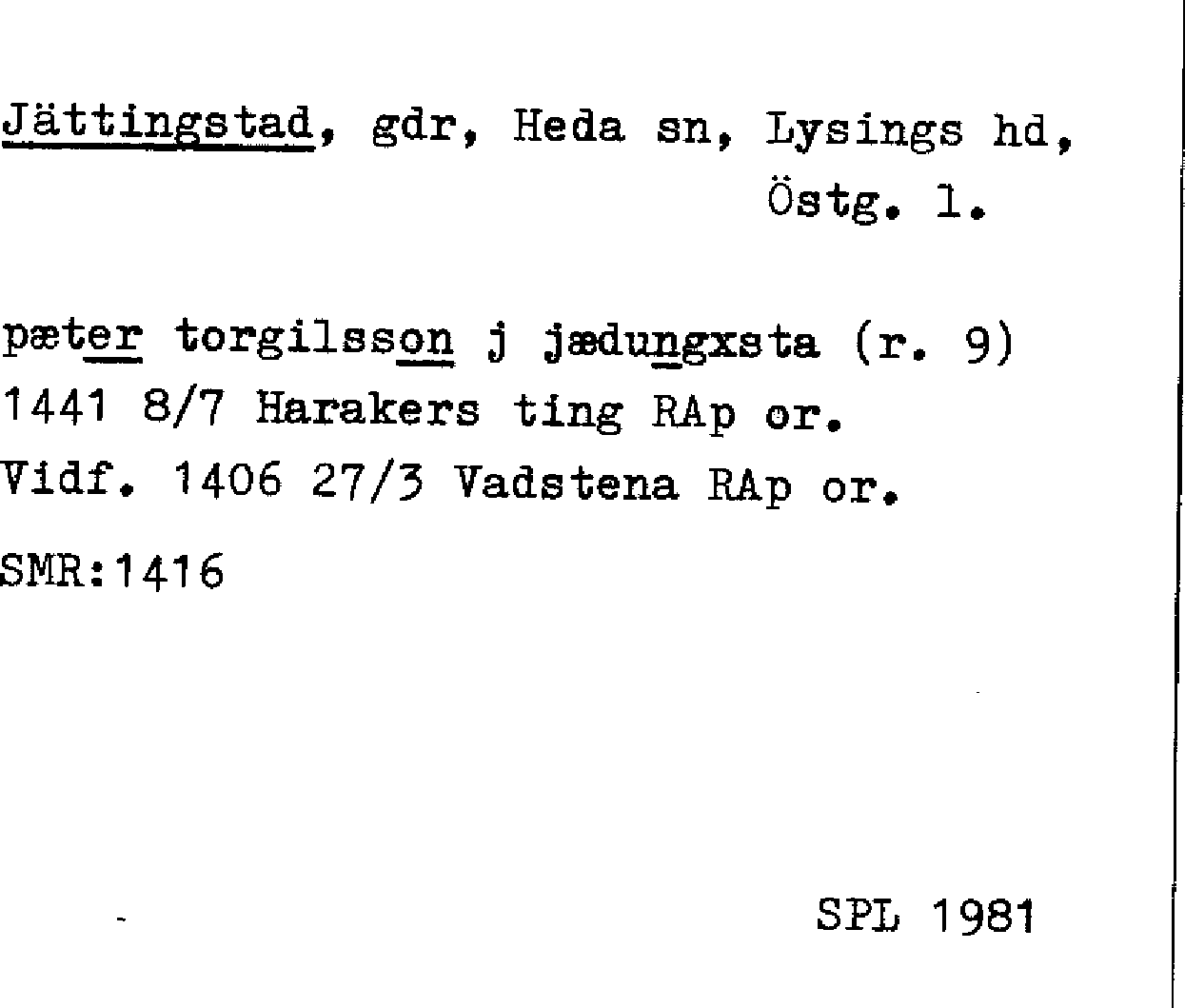 Jättingstad, gdr, Heda sn, Lysings hd, Östg. l.

pæter torgilsson j jædungxsta (r. 9)
1441 8/7 Harakers ting RAp or.
Vidf. 1406 27/3 Vadstena RAp or.
SMR:1416

SPL 1981